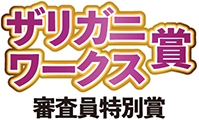 ザリガニワークス賞
審査員特別賞